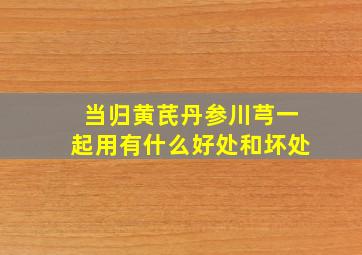 当归黄芪丹参川芎一起用有什么好处和坏处